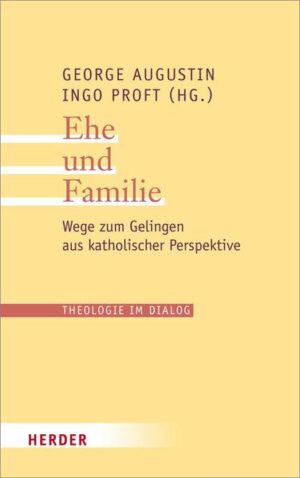 GEORGE AUGUSTIN
INGO PROFT (HG.)

Ehe
und
Familie

Wege zum Gelingen aus katholischer Perspektive

THEOLOGIE IM DIALOG

HERDER